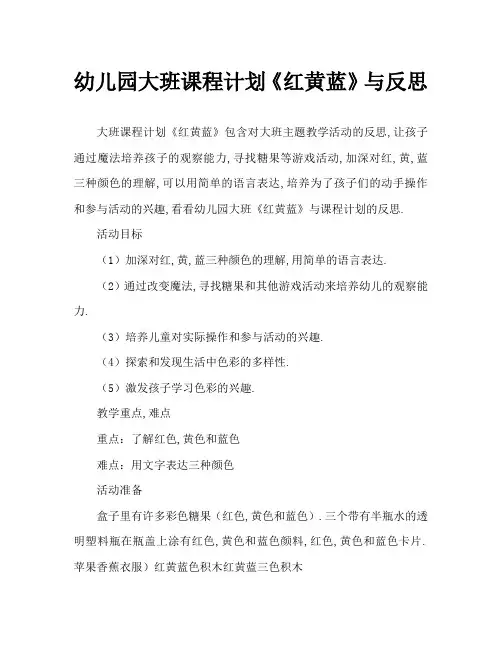 幼儿园大班课程计划《红黄蓝》与反思

大班课程计划《红黄蓝》包含对大班主题教学活动的反思,让孩子通过魔法培养孩子的观察能力,寻找糖果等游戏活动,加深对红,黄,蓝三种颜色的理解,可以用简单的语言表达,培养为了孩子们的动手操作和参与活动的兴趣,看看幼儿园大班《红黄蓝》与课程计划的反思.

活动目标

(1)加深对红,黄,蓝三种颜色的理解,用简单的语言表达.

(2)通过改变魔法,寻找糖果和其他游戏活动来培养幼儿的观察能力.

(3)培养儿童对实际操作和参与活动的兴趣.

(4)探索和发现生活中色彩的多样性.

(5)激发孩子学习色彩的兴趣.

教学重点,难点

重点:了解红色,黄色和蓝色

难点:用文字表达三种颜色

活动准备

盒子里有许多彩色糖果(红色,黄色和蓝色).三个带有半瓶水的透明塑料瓶在瓶盖上涂有红色,黄色和蓝色颜料,红色,黄色和蓝色卡片.苹果香蕉衣服)红黄蓝色积木红黄蓝三色积木